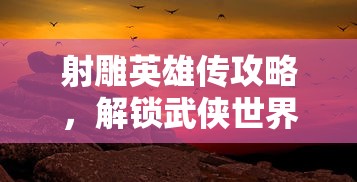 射雕英雄传攻略，解锁武侠世界